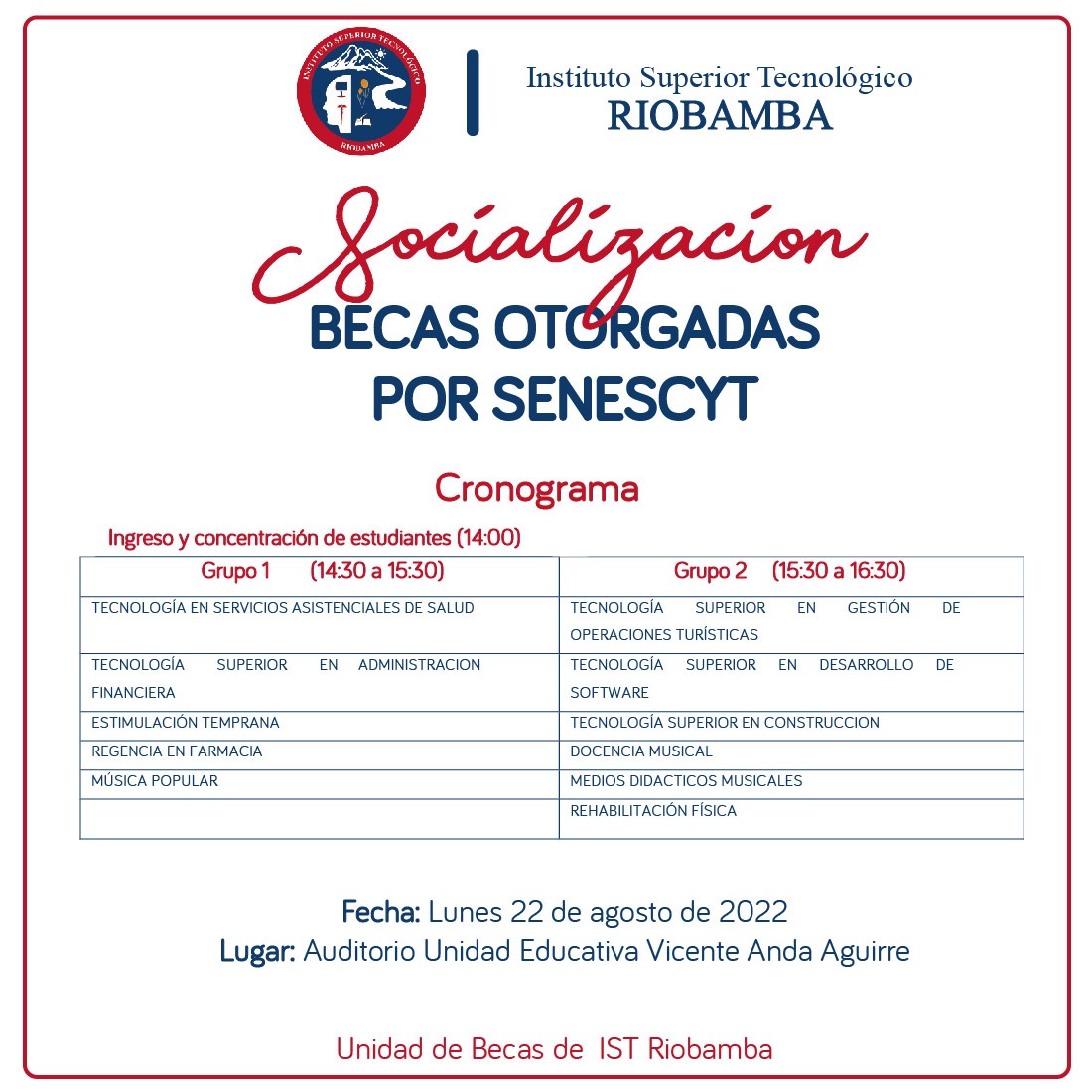 INSTITUTO SUPERIOR TECNOLÓGICO
RIOBAMBA

Instituto Superior Tecnológico
RIOBAMBA

Socializacion
BECAS OTORGADAS POR SENESCYT

Cronograma

Ingreso y concentración de estudiantes (14:00)

| Grupo 1 (14:30 a 15:30) | Grupo 2 (15:30 a 16:30) |
|---|---|
| TECNOLOGÍA EN SERVICIOS ASISTENCIALES DE SALUD | TECNOLOGÍA SUPERIOR EN GESTIÓN DE OPERACIONES TURÍSTICAS |
| TECNOLOGÍA SUPERIOR EN ADMINISTRACION FINANCIERA | TECNOLOGÍA SUPERIOR EN DESARROLLO DE SOFTWARE |
| ESTIMULACIÓN TEMPRANA | TECNOLOGÍA SUPERIOR EN CONSTRUCCION |
| REGENCIA EN FARMACIA | DOCENCIA MUSICAL |
| MÚSICA POPULAR | MEDIOS DIDACTICOS MUSICALES |
| | REHABILITACIÓN FÍSICA |

Fecha: Lunes 22 de agosto de 2022
Lugar: Auditorio Unidad Educativa Vicente Anda Aguirre

Unidad de Becas de IST Riobamba